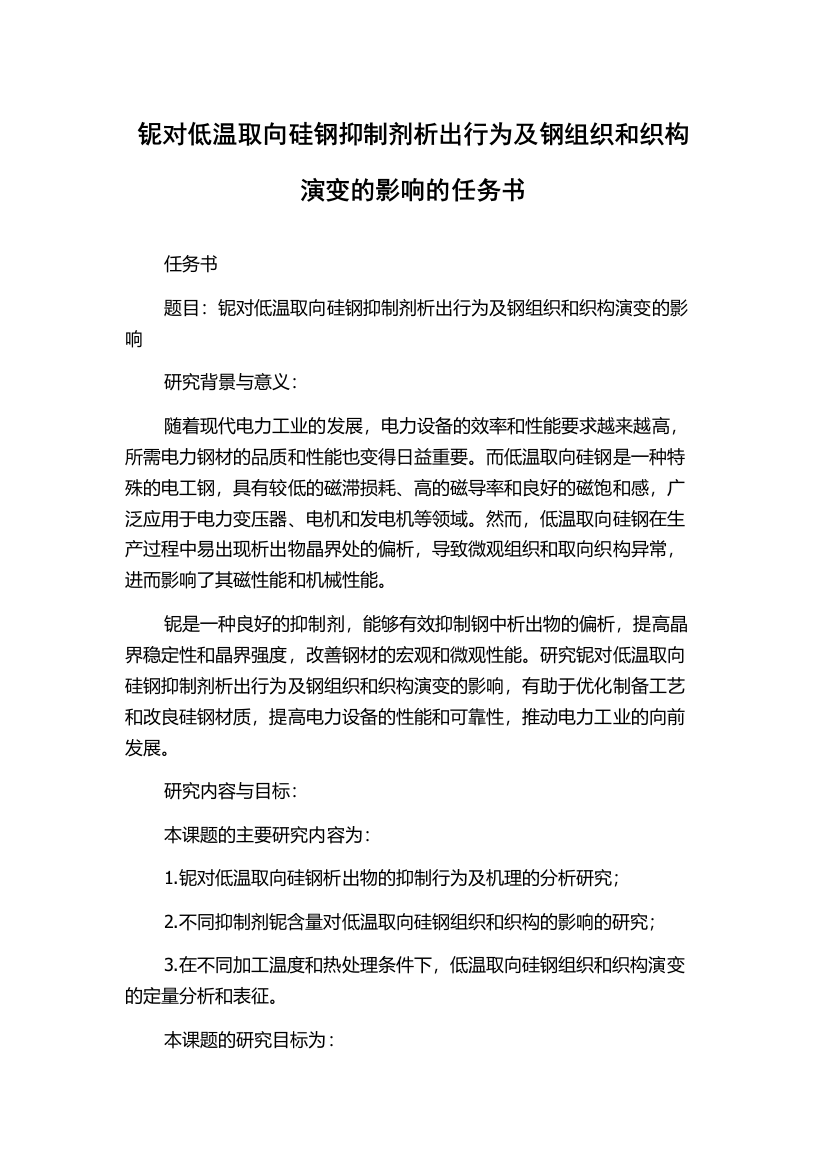 铌对低温取向硅钢抑制剂析出行为及钢组织和织构演变的影响的任务书

任务书

题目：铌对低温取向硅钢抑制剂析出行为及钢组织和织构演变的影响

研究背景与意义：

随着现代电力工业的发展，电力设备的效率和性能要求越来越高，所需电力钢材的品质和性能也变得日益重要。而低温取向硅钢是一种特殊的电工钢，具有较低的磁滞损耗、高的磁导率和良好的磁饱和感，广泛应用于电力变压器、电机和发电机等领域。然而，低温取向硅钢在生产过程中易出现析出物晶界处的偏析，导致微观组织和取向织构异常，进而影响了其磁性能和机械性能。

铌是一种良好的抑制剂，能够有效抑制钢中析出物的偏析，提高晶界稳定性和晶界强度，改善钢材的宏观和微观性能。研究铌对低温取向硅钢抑制剂析出行为及钢组织和织构演变的影响，有助于优化制备工艺和改良硅钢材质，提高电力设备的性能和可靠性，推动电力工业的向前发展。

研究内容与目标：

本课题的主要研究内容为：

1.铌对低温取向硅钢析出物的抑制行为及机理的分析研究；

2.不同抑制剂铌含量对低温取向硅钢组织和织构的影响的研究；

3.在不同加工温度和热处理条件下，低温取向硅钢组织和织构演变的定量分析和表征。

本课题的研究目标为：